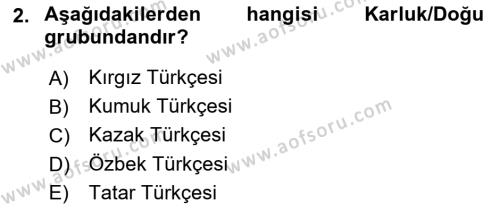 2. Aşağıdakilerden hangisi Karluk/Doğu grubundandır?

A) Kırgız Türkçesi
B) Kumuk Türkçesi
C) Kazak Türkçesi
D) Özbek Türkçesi
E) Tatar Türkçesi

www.aofsoru.com
www.aofsoru.com
www.aofsoru.com
www.aofsoru.com
www.aofsoru.com